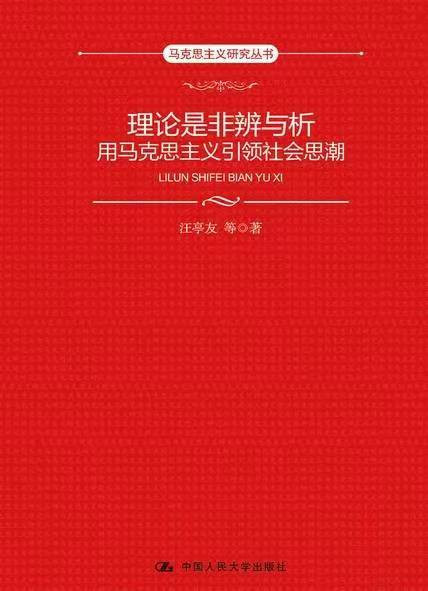 马克思主义研究丛书

理论是非辨与析
用马克思主义引领社会思潮

LILUN SHIFEI BIAN YU XI

汪亭友 等◎著

中国人民大学出版社